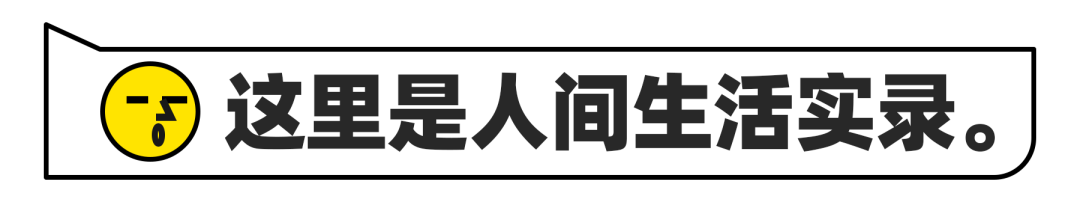 这里是人间生活实录。